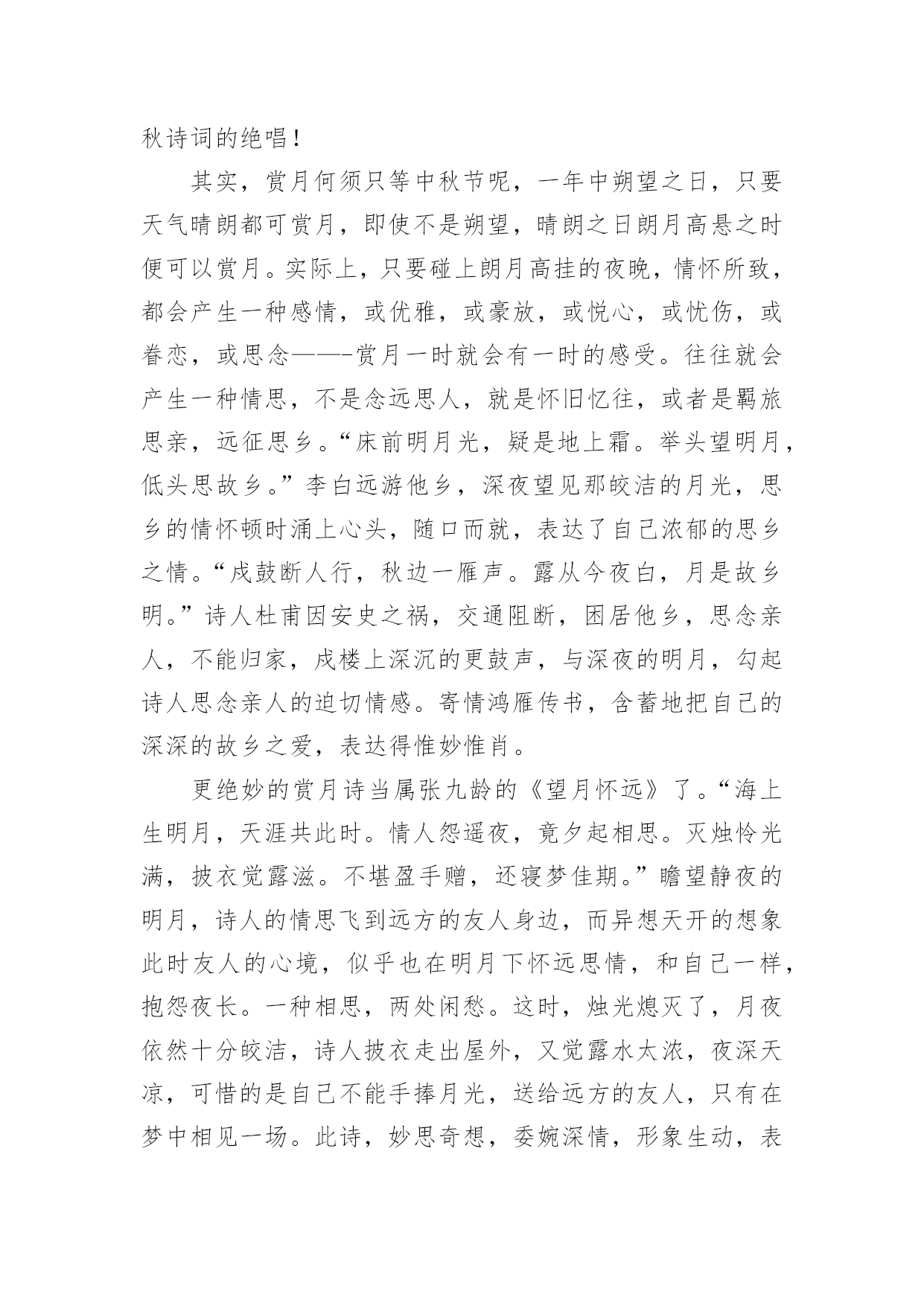 秋诗词的绝唱！

其实，赏月何须只等中秋节呢，一年中朔望之日，只要天气晴朗都可赏月，即使不是朔望，晴朗之日朗月高悬之时便可以赏月。实际上，只要碰上朗月高挂的夜晚，情怀所致，都会产生一种感情，或优雅，或豪放，或悦心，或忧伤，或眷恋，或思念——-赏月一时就会有一时的感受。往往就会产生一种情思，不是念远思人，就是怀旧忆往，或者是羁旅思亲，远征思乡。“床前明月光，疑是地上霜。举头望明月，低头思故乡。”李白远游他乡，深夜望见那皎洁的月光，思乡的情怀顿时涌上心头，随口而就，表达了自己浓郁的思乡之情。“戍鼓断人行，秋边一雁声。露从今夜白，月是故乡明。”诗人杜甫因安史之祸，交通阻断，困居他乡，思念亲人，不能归家，戍楼上深沉的更鼓声，与深夜的明月，勾起诗人思念亲人的迫切情感。寄情鸿雁传书，含蓄地把自己的深深的故乡之爱，表达得惟妙惟肖。

更绝妙的赏月诗当属张九龄的《望月怀远》了。“海上生明月，天涯共此时。情人怨遥夜，竟夕起相思。灭烛怜光满，披衣觉露滋。不堪盈手赠，还寝梦佳期。”瞻望静夜的明月，诗人的情思飞到远方的友人身边，而异想天开的想象此时友人的心境，似乎也在明月下怀远思情，和自己一样，抱怨夜长。一种相思，两处闲愁。这时，烛光熄灭了，月夜依然十分皎洁，诗人披衣走出屋外，又觉露水太浓，夜深天凉，可惜的是自己不能手捧月光，送给远方的友人，只有在梦中相见一场。此诗，妙思奇想，委婉深情，形象生动，表